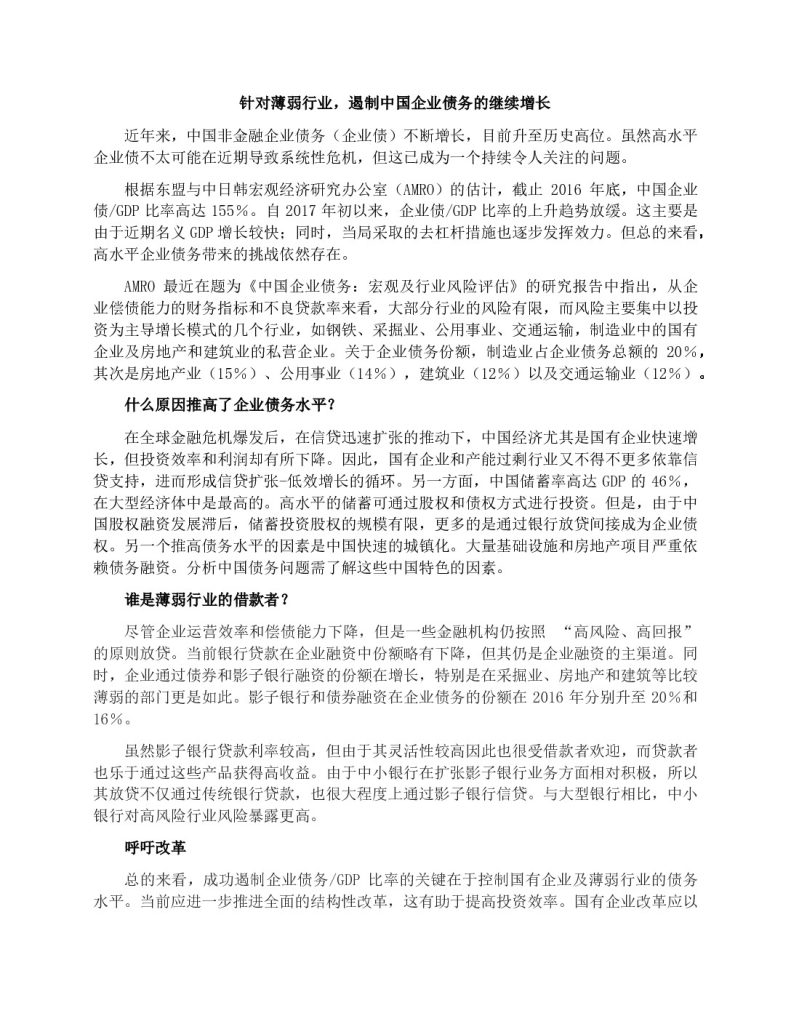 针对薄弱行业，遏制中国企业债务的继续增长

近年来，中国非金融企业债务（企业债）不断增长，目前升至历史高位。虽然高水平企业债不太可能在近期导致系统性危机，但这已成为一个持续令人关注的问题。

根据东盟与中日韩宏观经济研究办公室（AMRO）的估计，截止 2016 年底，中国企业债/GDP 比率高达 155%。自 2017 年初以来，企业债/GDP 比率的上升趋势放缓。这主要是由于近期名义 GDP 增长较快；同时，当局采取的去杠杆措施也逐步发挥效力。但总的来看，高水平企业债务带来的挑战依然存在。

AMRO 最近在题为《中国企业债务：宏观及行业风险评估》的研究报告中指出，从企业偿债能力的财务指标和不良贷款率来看，大部分行业的风险有限，而风险主要集中以投资为主导增长模式的几个行业，如钢铁、采掘业、公用事业、交通运输，制造业中的国有企业及房地产和建筑业的私营企业。关于企业债务份额，制造业占企业债务总额的 20%，其次是房地产业（15%）、公用事业（14%），建筑业（12%）以及交通运输业（12%）。

什么原因推高了企业债务水平？

在全球金融危机爆发后，在信贷迅速扩张的推动下，中国经济尤其是国有企业快速增长，但投资效率和利润却有所下降。因此，国有企业和产能过剩行业又不得不更多依靠信贷支持，进而形成信贷扩张-低效增长的循环。另一方面，中国储蓄率高达 GDP 的 46%，在大型经济体中是最高的。高水平的储蓄可通过股权和债权方式进行投资。但是，由于中国股权融资发展滞后，储蓄投资股权的规模有限，更多的是通过银行放贷间接成为企业债权。另一个推高债务水平的因素是中国快速的城镇化。大量基础设施和房地产项目严重依赖债务融资。分析中国债务问题需了解这些中国特色的因素。

谁是薄弱行业的借款者？

尽管企业运营效率和偿债能力下降，但是一些金融机构仍按照 “高风险、高回报”的原则放贷。当前银行贷款在企业融资中份额略有下降，但其仍是企业融资的主渠道。同时，企业通过债券和影子银行融资的份额在增长，特别是在采掘业、房地产和建筑等比较薄弱的部门更是如此。影子银行和债券融资在企业债务的份额在 2016 年分别升至 20%和 16%。

虽然影子银行贷款利率较高，但由于其灵活性较高因此也很受借款者欢迎，而贷款者也乐于通过这些产品获得高收益。由于中小银行在扩张影子银行业务方面相对积极，所以其放贷不仅通过传统银行贷款，也很大程度上通过影子银行信贷。与大型银行相比，中小银行对高风险行业风险暴露更高。

呼吁改革

总的来看，成功遏制企业债务/GDP 比率的关键在于控制国有企业及薄弱行业的债务水平。当前应进一步推进全面的结构性改革，这有助于提高投资效率。国有企业改革应以